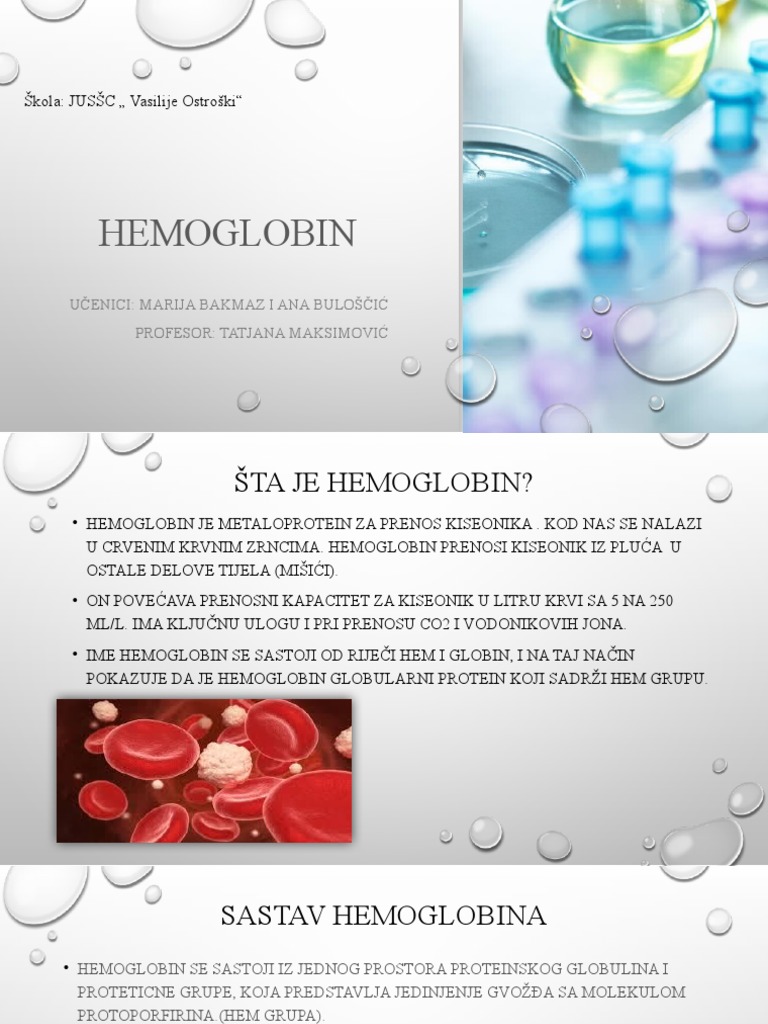 Škola: JUSŠC „ Vasilije Ostroški“

HEMOGLOBIN

UČENICI: MARIJA BAKMAZ I ANA BULOŠČIĆ
PROFESOR: TATJANA MAKSIMOVIĆ

ŠTA JE HEMOGLOBIN?

• HEMOGLOBIN JE METALOPROTEIN ZA PRENOS KISEONIKA . KOD NAS SE NALAZI U CRVENIM KRVNIM ZRNCIMA. HEMOGLOBIN PRENOSI KISEONIK IZ PLUĆA U OSTALE DELOVE TIJELA (MIŠIĆI).

• ON POVEĆAVA PRENOSNI KAPACITET ZA KISEONIK U LITRU KRVI SA 5 NA 250 ML/L. IMA KLJUČNU ULOGU I PRI PRENOSU CO2 I VODONIKOVIH JONA.

• IME HEMOGLOBIN SE SASTOJI OD RIJEČI HEM I GLOBIN, I NA TAJ NAČIN POKAZUJE DA JE HEMOGLOBIN GLOBULARNI PROTEIN KOJI SADRŽI HEM GRUPU.

SASTAV HEMOGLOBINA

• HEMOGLOBIN SE SASTOJI IZ JEDNOG PROSTORA PROTEINSKOG GLOBULINA I PROTETICNE GRUPE, KOJA PREDSTAVLJA JEDINJENJE GVOŽĐA SA MOLEKULOM PROTOPORFIRINA (HEM GRUPA).